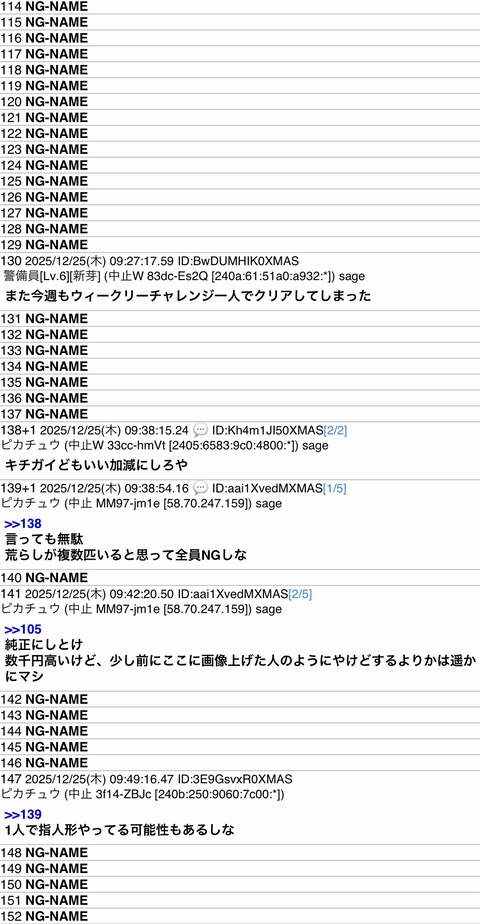 114 NG-NAME
115 NG-NAME
116 NG-NAME
117 NG-NAME
118 NG-NAME
119 NG-NAME
120 NG-NAME
121 NG-NAME
122 NG-NAME
123 NG-NAME
124 NG-NAME
125 NG-NAME
126 NG-NAME
127 NG-NAME
128 NG-NAME
129 NG-NAME
130 2025/12/25(木) 09:27:17.59 ID:BwDUMHIK0XMAS
警備員[Lv.6][新芽] (中止W 83dc-Es2Q [240a:61:51a0:a932:*]) sage

また今週もウィークリーチャレンジ一人でクリアしてしまった

131 NG-NAME
132 NG-NAME
133 NG-NAME
134 NG-NAME
135 NG-NAME
136 NG-NAME
137 NG-NAME
138+1 2025/12/25(木) 09:38:15.24 ID:Kh4m1JI50XMAS[2/2]
ピカチュウ (中止W 33cc-hmVt [2405:6583:9c0:4800:*]) sage

キチガイどもいい加減にしろや

139+1 2025/12/25(木) 09:38:54.16 ID:aai1XvedMXMAS[1/5]
ピカチュウ (中止 MM97-jm1e [58.70.247.159]) sage

>>138
言っても無駄
荒らしが複数匹いると思って全員NGしな

140 NG-NAME
141 2025/12/25(木) 09:42:20.50 ID:aai1XvedMXMAS[2/5]
ピカチュウ (中止 MM97-jm1e [58.70.247.159]) sage

>>105
純正にしとけ
数千円高いけど、少し前にここに画像上げた人のようにやけどするよりかは遥かにマシ

142 NG-NAME
143 NG-NAME
144 NG-NAME
145 NG-NAME
146 NG-NAME
147 2025/12/25(木) 09:49:16.47 ID:3E9GsvxR0XMAS
ピカチュウ (中止 3f14-ZBJc [240b:250:9060:7c00:*])

>>139
1人で指人形やってる可能性もあるしな

148 NG-NAME
149 NG-NAME
150 NG-NAME
151 NG-NAME
152 NG-NAME